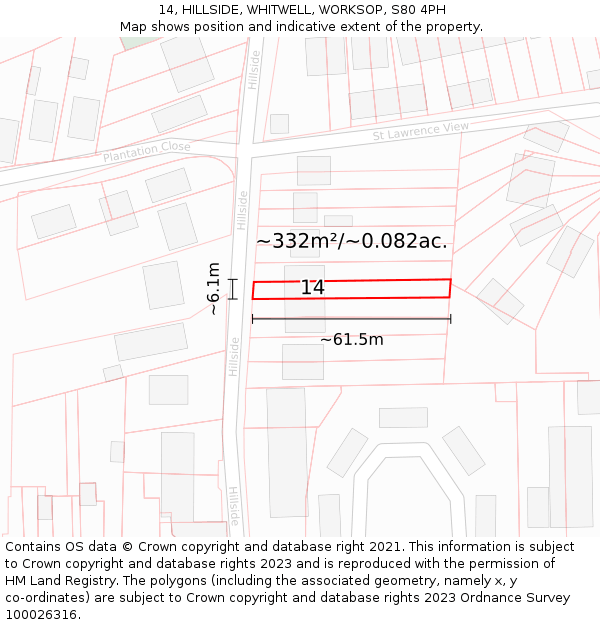 14, HILLSIDE, WHITWELL, WORKSOP, S80 4PH
Map shows position and indicative extent of the property.

Hillside
St Lawrence View
Plantation Close
Hillside
~332m²/~0.082ac.
~6.1m
14
~61.5m
Hillside
Hillside

Contains OS data © Crown copyright and database right 2021. This information is subject to Crown copyright and database rights 2023 and is reproduced with the permission of HM Land Registry. The polygons (including the associated geometry, namely x, y co-ordinates) are subject to Crown copyright and database rights 2023 Ordnance Survey 100026316.